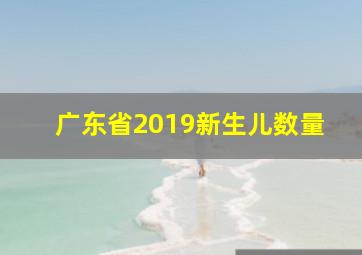 广东省2019新生儿数量